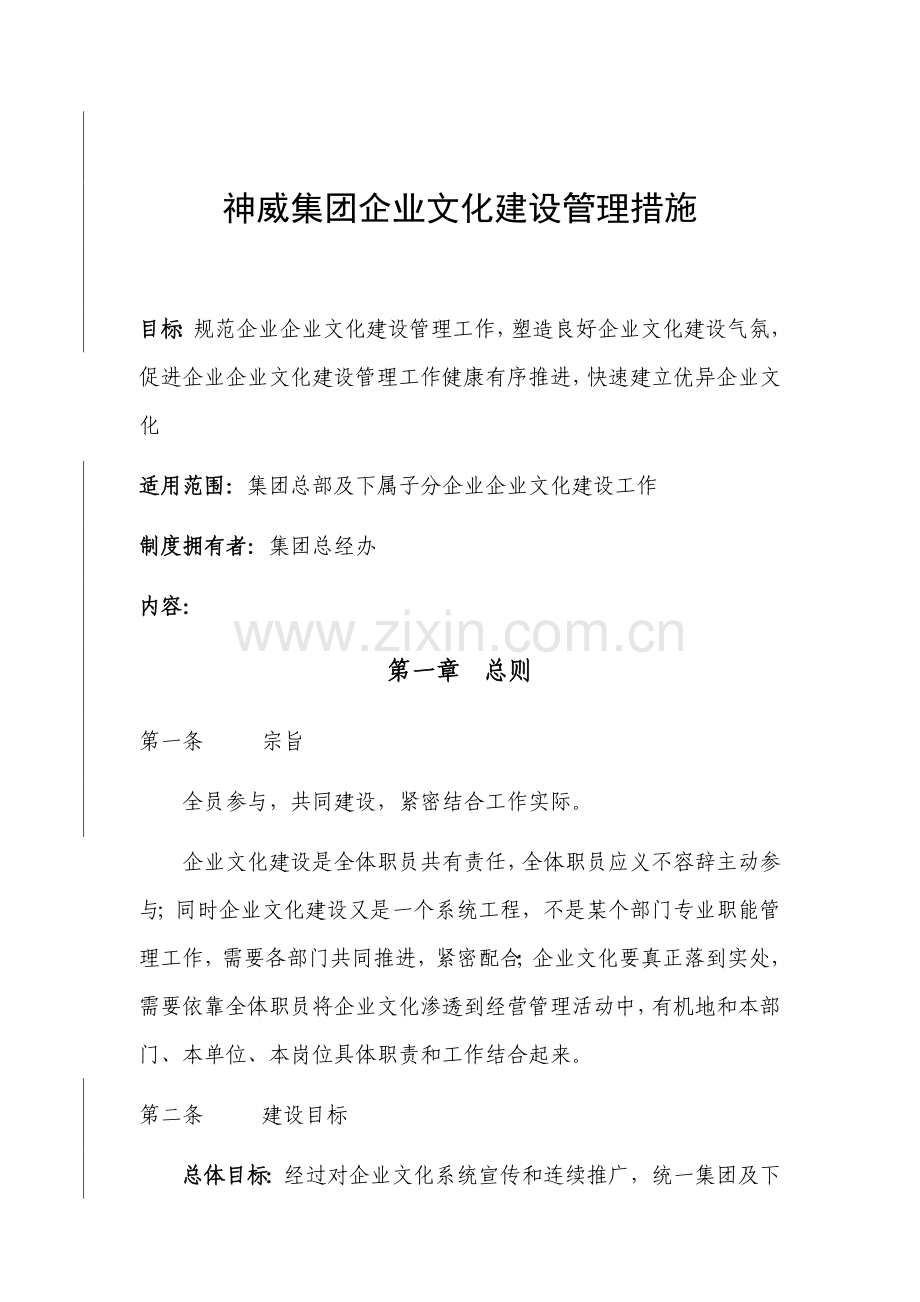 神威集团企业文化建设管理措施

目标 规范企业企业文化建设管理工作，塑造良好企业文化建设气氛，促进企业企业文化建设管理工作健康有序推进，快速建立优异企业文化

适用范围：集团总部及下属子分企业企业文化建设工作

制度拥有者：集团总经办

内容：

www.zixin.com.cn

第一章 总则

第一条 宗旨

全员参与，共同建设，紧密结合工作实际。

企业文化建设是全体职员共有责任，全体职员应义不容辞主动参与；同时企业文化建设又是一个系统工程，不是某个部门专业职能管理工作，需要各部门共同推进，紧密配合；企业文化要真正落到实处，需要依靠全体职员将企业文化渗透到经营管理活动中，有机地和本部门、本单位、本岗位具体职责和工作结合起来。

第二条 建设目标

总体目标：经过对企业文化系统宣传和连续推广，统一集团及下